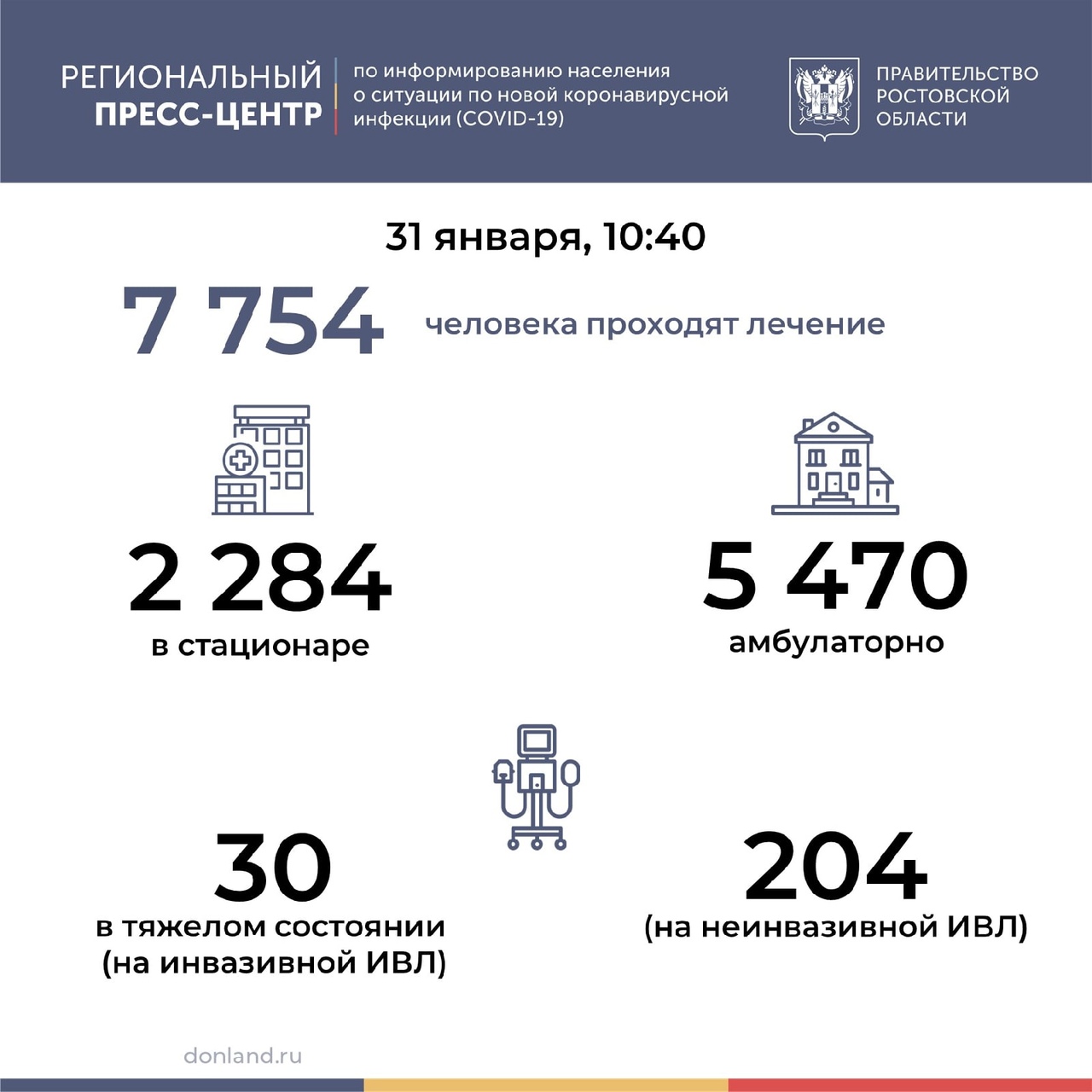 РЕГИОНАЛЬНЫЙ ПРЕСС-ЦЕНТР

по информированию населения о ситуации по новой коронавирусной инфекции (COVID-19)

ПРАВИТЕЛЬСТВО РОСТОВСКОЙ ОБЛАСТИ

31 января, 10:40

7 754 человека проходят лечение

2 284
в стационаре

5 470
амбулаторно

30
в тяжелом состоянии (на инвазивной ИВЛ)

204
(на неинвазивной ИВЛ)

donland.ru